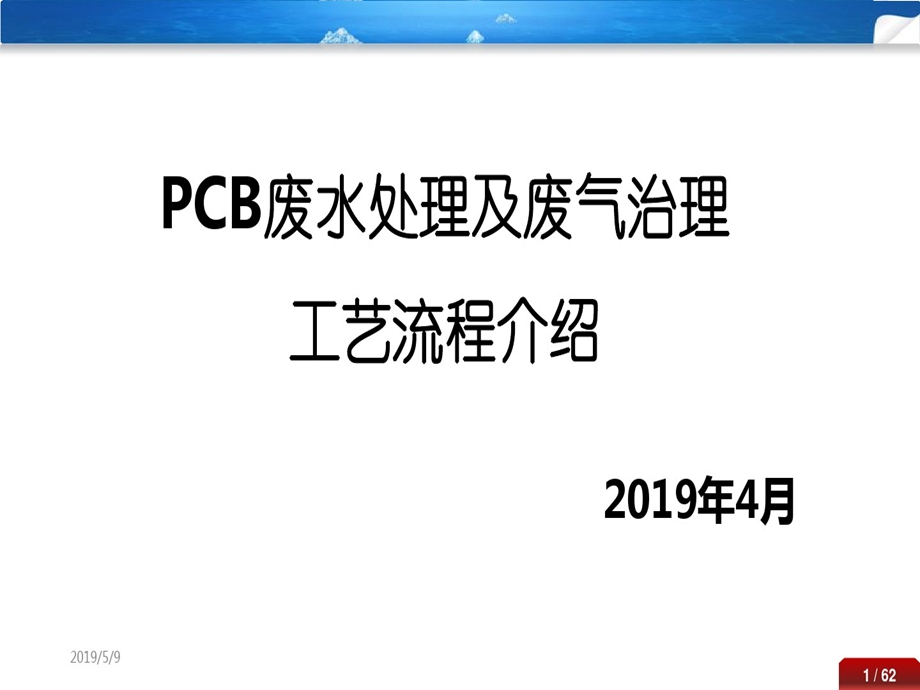 PCB废水处理及废气治理

工艺流程介绍

2019年4月

2019/5/9

1 / 62